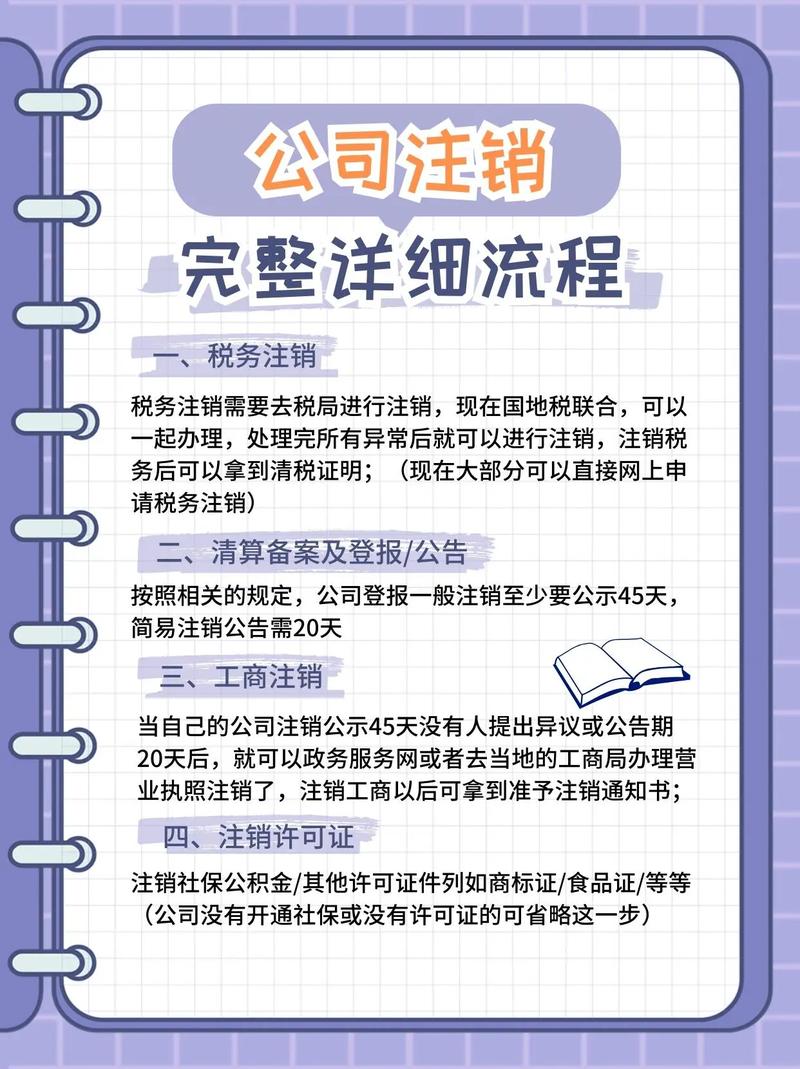 公司注销

完整详细流程

一、税务注销

税务注销需要去税局进行注销，现在国地税联合，可以一起办理，处理完所有异常后就可以进行注销，注销税务后可以拿到清税证明；（现在大部分可以直接网上申请税务注销）

二、清算备案及登报/公告

按照相关的规定，公司登报一般注销至少要公示45天，简易注销公告需20天

三、工商注销

当自己的公司注销公示45天没有人提出异议或公告期20天后，就可以政务服务网或者去当地的工商局办理营业执照注销了，注销工商以后可拿到准予注销通知书；

四、注销许可证

注销社保公积金/其他许可证件列如商标证/食品证/等等（公司没有开通社保或没有许可证的可省略这一步）